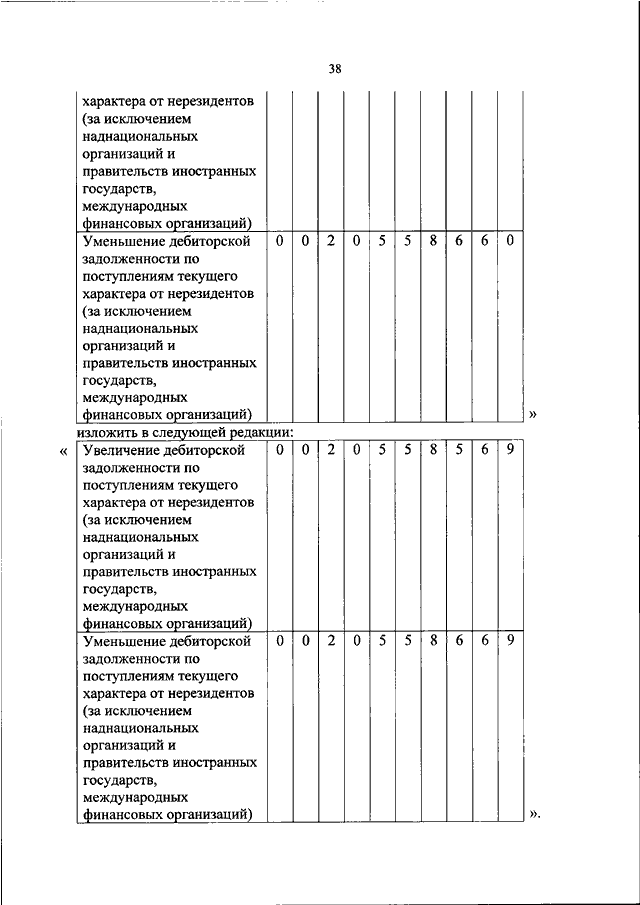 38

| характера от нерезидентов (за исключением наднациональных организаций и правительств иностранных государств, международных финансовых организаций) | | | | | | | | | | |
|---|---|---|---|---|---|---|---|---|---|---|
| Уменьшение дебиторской задолженности по поступлениям текущего характера от нерезидентов (за исключением наднациональных организаций и правительств иностранных государств, международных финансовых организаций) | 0 | 0 | 2 | 0 | 5 | 5 | 8 | 6 | 6 | 0 |

»

изложить в следующей редакции:

«

| Увеличение дебиторской задолженности по поступлениям текущего характера от нерезидентов (за исключением наднациональных организаций и правительств иностранных государств, международных финансовых организаций) | 0 | 0 | 2 | 0 | 5 | 5 | 8 | 5 | 6 | 9 |
|---|---|---|---|---|---|---|---|---|---|---|
| Уменьшение дебиторской задолженности по поступлениям текущего характера от нерезидентов (за исключением наднациональных организаций и правительств иностранных государств, международных финансовых организаций) | 0 | 0 | 2 | 0 | 5 | 5 | 8 | 6 | 6 | 9 |

».